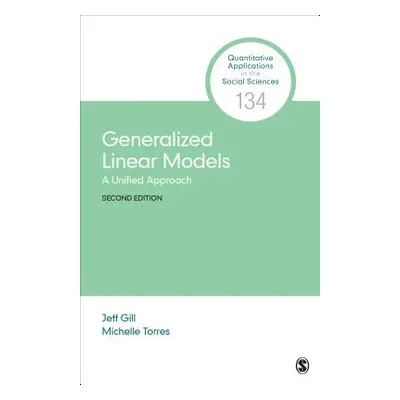 Quantitative Applications in the Social Sciences
134

Generalized Linear Models
A Unified Approach
SECOND EDITION

Jeff Gill
Michelle Torres

S